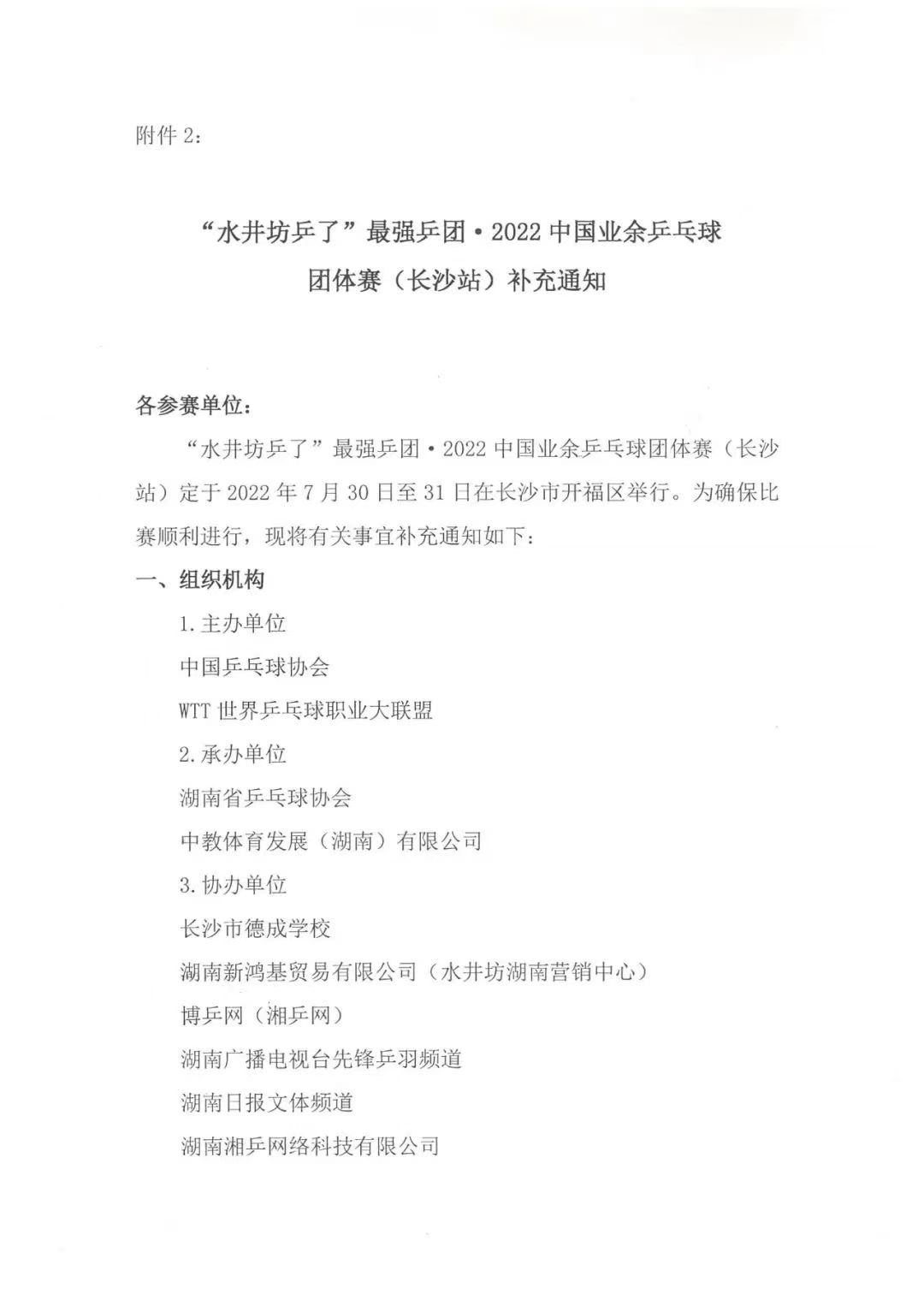 附件 2：

“水井坊乒了”最强乒团·2022 中国业余乒乓球团体赛（长沙站）补充通知

各参赛单位：

“水井坊乒了”最强乒团·2022 中国业余乒乓球团体赛（长沙站）定于 2022 年 7 月 30 日至 31 日在长沙市开福区举行。为确保比赛顺利进行，现将有关事宜补充通知如下：

一、组织机构

1.主办单位

中国乒乓球协会

WTT 世界乒乓球职业大联盟

2.承办单位

湖南省乒乓球协会

中教体育发展（湖南）有限公司

3.协办单位

长沙市德成学校

湖南新鸿基贸易有限公司（水井坊湖南营销中心）

博乒网（湘乒网）

湖南广播电视台先锋乒羽频道

湖南日报文体频道

湖南湘乒网络科技有限公司